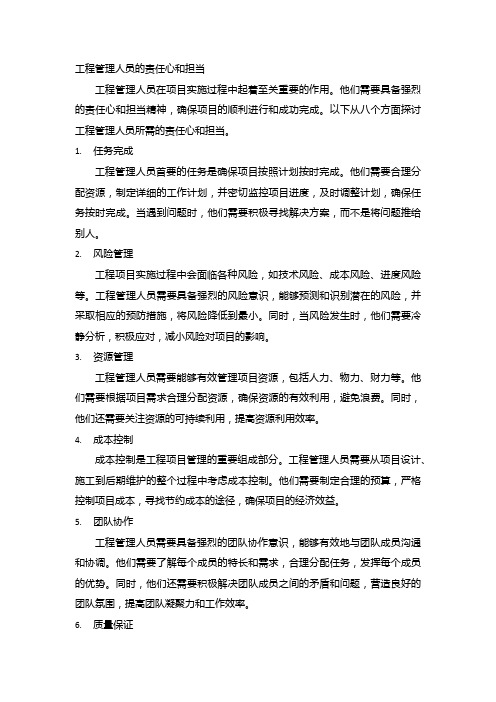 工程管理人员的责任心和担当

工程管理人员在项目实施过程中起着至关重要的作用。他们需要具备强烈的责任心和担当精神，确保项目的顺利进行和成功完成。以下从八个方面探讨工程管理人员所需的责任心和担当。

1. 任务完成

工程管理人员首要的任务是确保项目按照计划按时完成。他们需要合理分配资源，制定详细的工作计划，并密切监控项目进度，及时调整计划，确保任务按时完成。当遇到问题时，他们需要积极寻找解决方案，而不是将问题推给别人。

2. 风险管理

工程项目实施过程中会面临各种风险，如技术风险、成本风险、进度风险等。工程管理人员需要具备强烈的风险意识，能够预测和识别潜在的风险，并采取相应的预防措施，将风险降低到最小。同时，当风险发生时，他们需要冷静分析，积极应对，减小风险对项目的影响。

3. 资源管理

工程管理人员需要能够有效管理项目资源，包括人力、物力、财力等。他们需要根据项目需求合理分配资源，确保资源的有效利用，避免浪费。同时，他们还需要关注资源的可持续利用，提高资源利用效率。

4. 成本控制

成本控制是工程项目管理的重要组成部分。工程管理人员需要从项目设计、施工到后期维护的整个过程中考虑成本控制。他们需要制定合理的预算，严格控制项目成本，寻找节约成本的途径，确保项目的经济效益。

5. 团队协作

工程管理人员需要具备强烈的团队协作意识，能够有效地与团队成员沟通和协调。他们需要了解每个成员的特长和需求，合理分配任务，发挥每个成员的优势。同时，他们还需要积极解决团队成员之间的矛盾和问题，营造良好的团队氛围，提高团队凝聚力和工作效率。

6. 质量保证